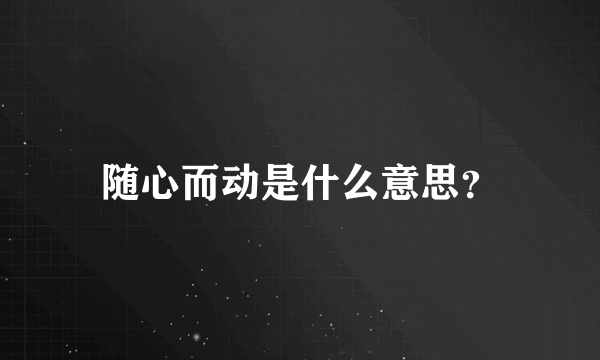 随心而动是什么意思?